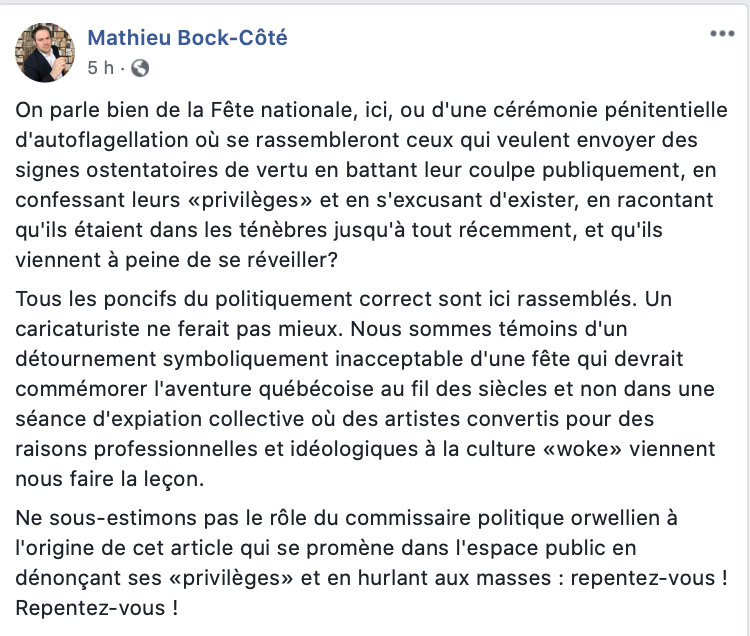 Mathieu Bock-Côté
5 h ·

On parle bien de la Fête nationale, ici, ou d'une cérémonie pénitentielle d'autoflagellation où se rassembleront ceux qui veulent envoyer des signes ostentatoires de vertu en battant leur coulpe publiquement, en confessant leurs «privilèges» et en s'excusant d'exister, en racontant qu'ils étaient dans les ténèbres jusqu'à tout récemment, et qu'ils viennent à peine de se réveiller?

Tous les poncifs du politiquement correct sont ici rassemblés. Un caricaturiste ne ferait pas mieux. Nous sommes témoins d'un détournement symboliquement inacceptable d'une fête qui devrait commémorer l'aventure québécoise au fil des siècles et non dans une séance d'expiation collective où des artistes convertis pour des raisons professionnelles et idéologiques à la culture «woke» viennent nous faire la leçon.

Ne sous-estimons pas le rôle du commissaire politique orwellien à l'origine de cet article qui se promène dans l'espace public en dénonçant ses «privilèges» et en hurlant aux masses : repentez-vous ! Repentez-vous !